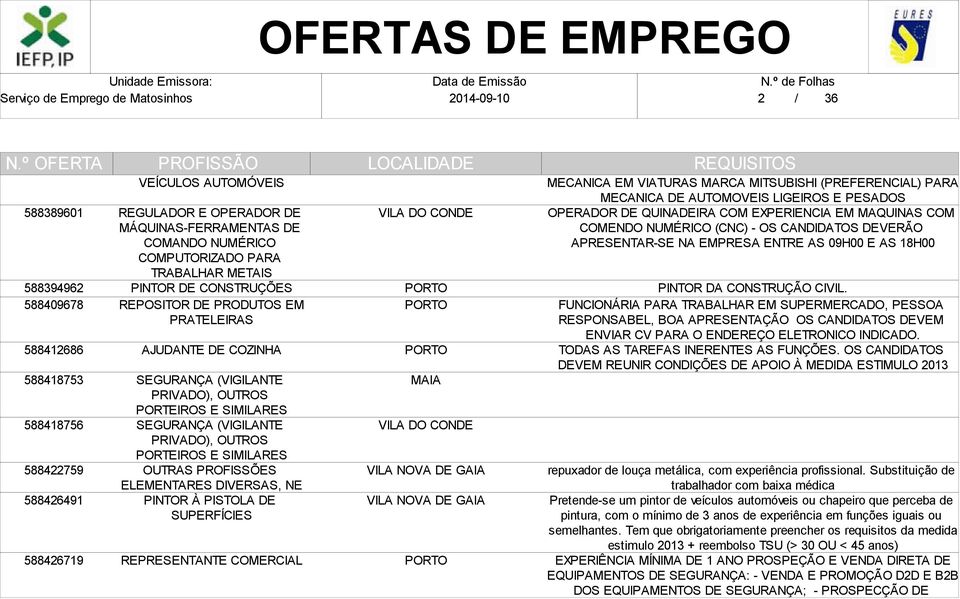 IEFP, IP

OFERTAS DE EMPREGO

EURES

Unidade Emissora:
Serviço de Emprego de Matosinhos

Data de Emissão
2014-09-10

N.º de Folhas
2 / 36

| N.º OFERTA | PROFISSÃO | LOCALIDADE | REQUISITOS |
|---|---|---|---|
| | VEÍCULOS AUTOMÓVEIS | | MECANICA EM VIATURAS MARCA MITSUBISHI (PREFERENCIAL) PARA MECANICA DE AUTOMOVEIS LIGEIROS E PESADOS |
| 588389601 | REGULADOR E OPERADOR DE MÁQUINAS-FERRAMENTAS DE COMANDO NUMÉRICO COMPUTORIZADO PARA TRABALHAR METAIS | VILA DO CONDE | OPERADOR DE QUINADEIRA COM EXPERIENCIA EM MAQUINAS COM COMENDO NUMÉRICO (CNC) - OS CANDIDATOS DEVERÃO APRESENTAR-SE NA EMPRESA ENTRE AS 09H00 E AS 18H00 |
| 588394962 | PINTOR DE CONSTRUÇÕES | PORTO | PINTOR DA CONSTRUÇÃO CIVIL. |
| 588409678 | REPOSITOR DE PRODUTOS EM PRATELEIRAS | PORTO | FUNCIONÁRIA PARA TRABALHAR EM SUPERMERCADO, PESSOA RESPONSABEL, BOA APRESENTAÇÃO OS CANDIDATOS DEVEM ENVIAR CV PARA O ENDEREÇO ELETRONICO INDICADO. |
| 588412686 | AJUDANTE DE COZINHA | PORTO | TODAS AS TAREFAS INERENTES ÀS FUNÇÕES. OS CANDIDATOS DEVEM REUNIR CONDIÇÕES DE APOIO À MEDIDA ESTIMULO 2013 |
| 588418753 | SEGURANÇA (VIGILANTE PRIVADO), OUTROS PORTEIROS E SIMILARES | MAIA | |
| 588418756 | SEGURANÇA (VIGILANTE PRIVADO), OUTROS PORTEIROS E SIMILARES | VILA DO CONDE | |
| 588422759 | OUTRAS PROFISSÕES ELEMENTARES DIVERSAS, NE | VILA NOVA DE GAIA | repuxador de louça metálica, com experiência profissional. Substituição de trabalhador com baixa médica |
| 588426491 | PINTOR À PISTOLA DE SUPERFÍCIES | VILA NOVA DE GAIA | Pretende-se um pintor de veículos automóveis ou chapeiro que perceba de pintura, com o mínimo de 3 anos de experiência em funções iguais ou semelhantes. Tem que obrigatoriamente preencher os requisitos da medida estimulo 2013 + reembolso TSU (> 30 OU < 45 anos) |
| 588426719 | REPRESENTANTE COMERCIAL | PORTO | EXPERIÊNCIA MÍNIMA DE 1 ANO PROSPEÇÃO E VENDA DIRETA DE EQUIPAMENTOS DE SEGURANÇA: - VENDA E PROMOÇÃO D2D E B2B DOS EQUIPAMENTOS DE SEGURANÇA; - PROSPECÇÃO DE |